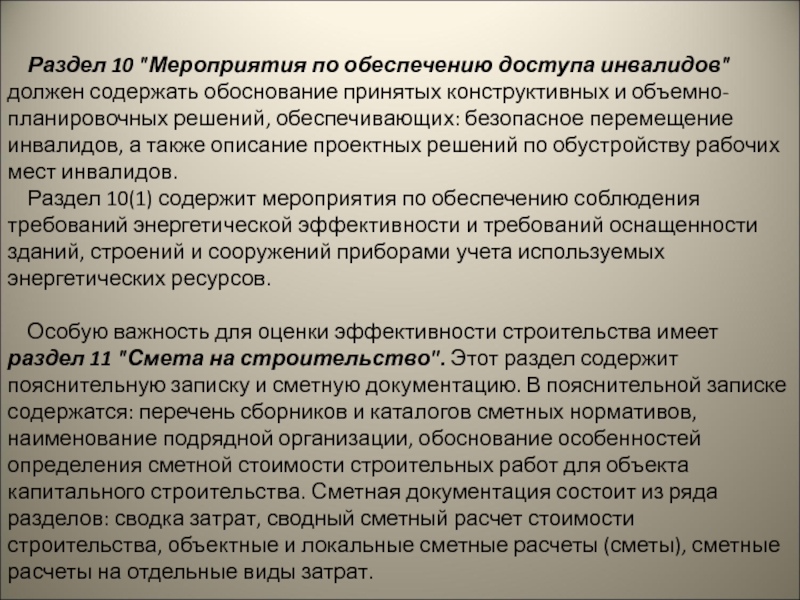 Раздел 10 "Мероприятия по обеспечению доступа инвалидов" должен содержать обоснование принятых конструктивных и объемно-планировочных решений, обеспечивающих: безопасное перемещение инвалидов, а также описание проектных решений по обустройству рабочих мест инвалидов.

Раздел 10(1) содержит мероприятия по обеспечению соблюдения требований энергетической эффективности и требований оснащенности зданий, строений и сооружений приборами учета используемых энергетических ресурсов.

Особую важность для оценки эффективности строительства имеет раздел 11 "Смета на строительство". Этот раздел содержит пояснительную записку и сметную документацию. В пояснительной записке содержатся: перечень сборников и каталогов сметных нормативов, наименование подрядной организации, обоснование особенностей определения сметной стоимости строительных работ для объекта капитального строительства. Сметная документация состоит из ряда разделов: сводка затрат, сводный сметный расчет стоимости строительства, объектные и локальные сметные расчеты (сметы), сметные расчеты на отдельные виды затрат.